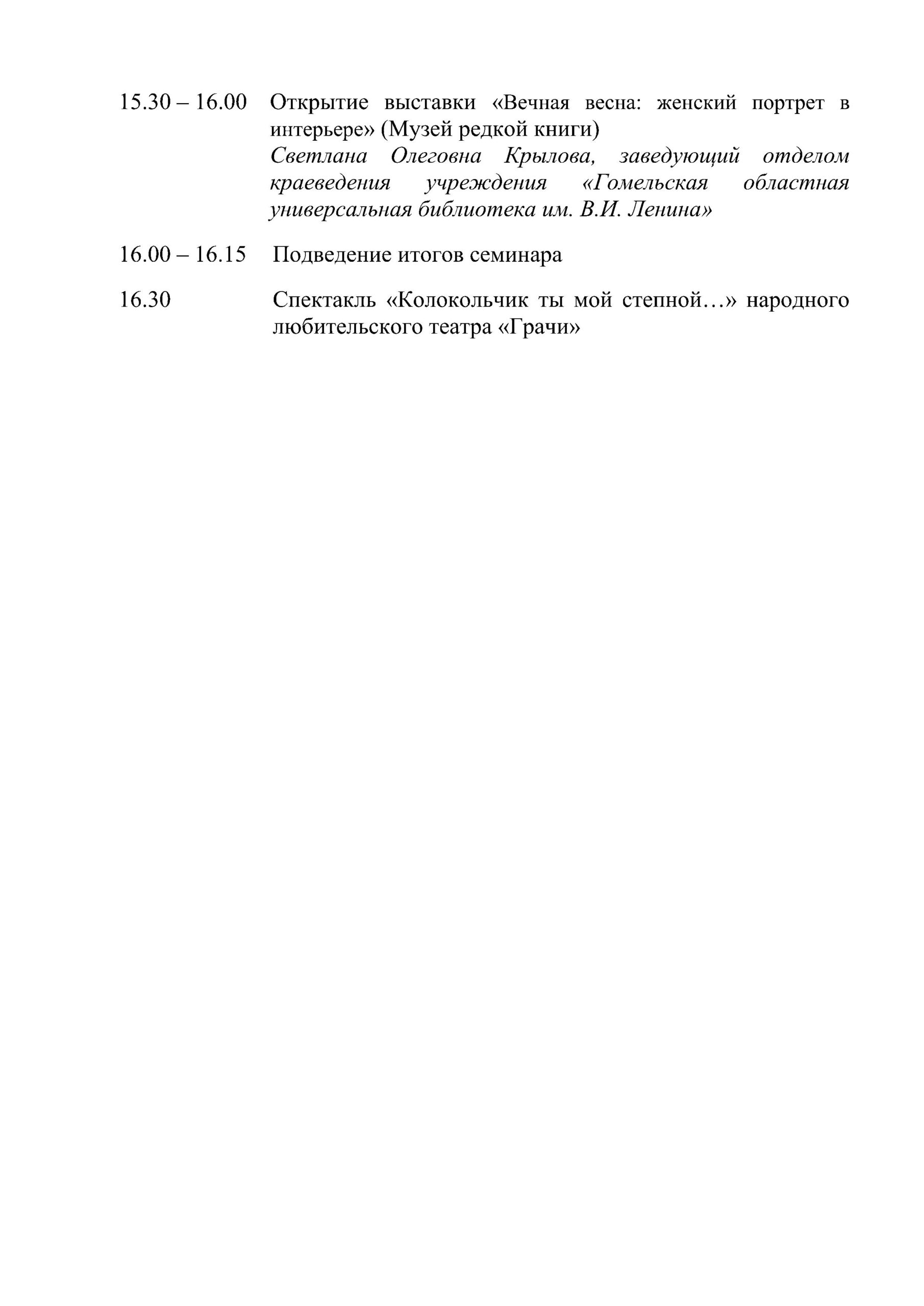 15.30 – 16.00 Открытие выставки «Вечная весна: женский портрет в интерьере» (Музей редкой книги)
Светлана Олеговна Крылова, заведующий отделом краеведения учреждения «Гомельская областная универсальная библиотека им. В.И. Ленина»

16.00 – 16.15 Подведение итогов семинара

16.30 Спектакль «Колокольчик ты мой степной…» народного любительского театра «Грачи»